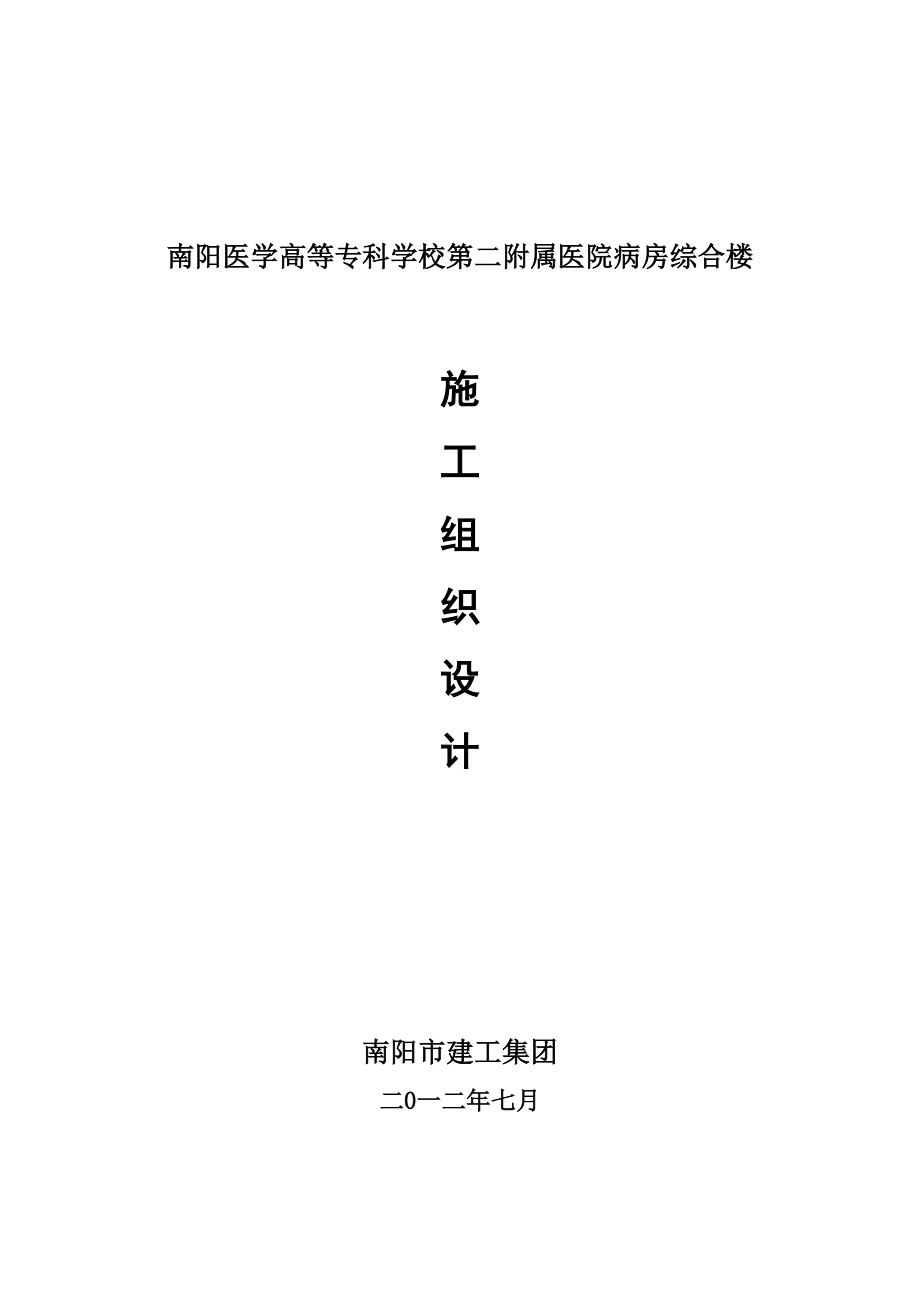 南阳医学高等专科学校第二附属医院病房综合楼

施

工

组

织

设

计

南阳市建工集团

二0一二年七月